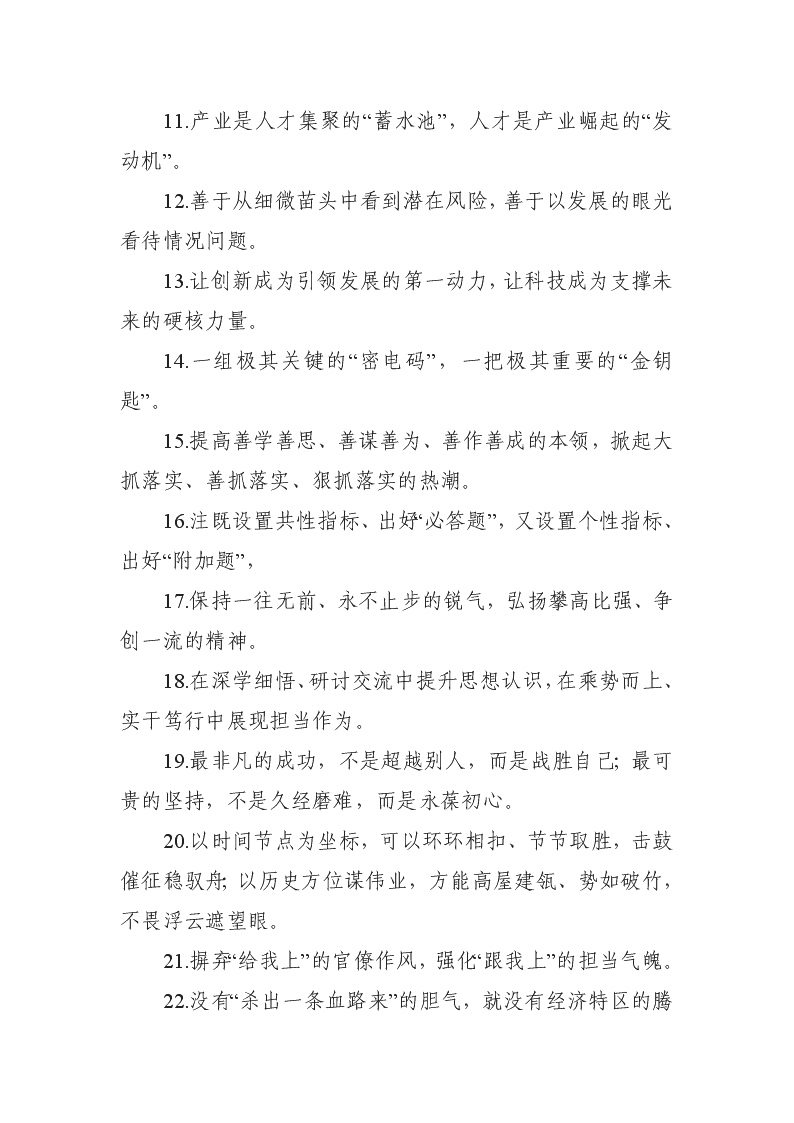 11.产业是人才集聚的“蓄水池”，人才是产业崛起的“发动机”。

12.善于从细微苗头中看到潜在风险，善于以发展的眼光看待情况问题。

13.让创新成为引领发展的第一动力，让科技成为支撑未来的硬核力量。

14.一组极其关键的“密电码”，一把极其重要的“金钥匙”。

15.提高善学善思、善谋善为、善作善成的本领，掀起大抓落实、善抓落实、狠抓落实的热潮。

16.注既设置共性指标、出好“必答题”，又设置个性指标、出好“附加题”，

17.保持一往无前、永不止步的锐气，弘扬攀高比强、争创一流的精神。

18.在深学细悟、研讨交流中提升思想认识，在乘势而上、实干笃行中展现担当作为。

19.最非凡的成功，不是超越别人，而是战胜自己；最可贵的坚持，不是久经磨难，而是永葆初心。

20.以时间节点为坐标，可以环环相扣、节节取胜，击鼓催征稳驭舟；以历史方位谋伟业，方能高屋建瓴、势如破竹，不畏浮云遮望眼。

21.摒弃“给我上”的官僚作风，强化“跟我上”的担当气魄。

22.没有“杀出一条血路来”的胆气，就没有经济特区的腾